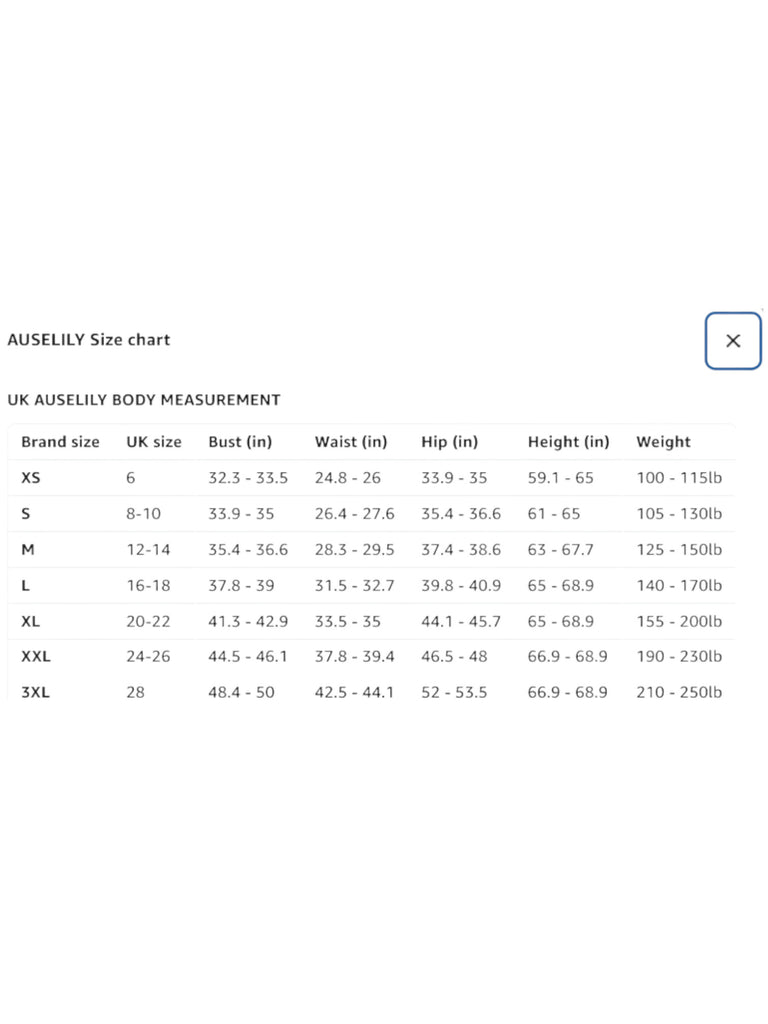 AUSELILY Size chart

×

UK AUSELILY BODY MEASUREMENT

| Brand size | UK size | Bust (in) | Waist (in) | Hip (in) | Height (in) | Weight |
|---|---|---|---|---|---|---|
| XS | 6 | 32.3 - 33.5 | 24.8 - 26 | 33.9 - 35 | 59.1 - 65 | 100 - 115lb |
| S | 8-10 | 33.9 - 35 | 26.4 - 27.6 | 35.4 - 36.6 | 61 - 65 | 105 - 130lb |
| M | 12-14 | 35.4 - 36.6 | 28.3 - 29.5 | 37.4 - 38.6 | 63 - 67.7 | 125 - 150lb |
| L | 16-18 | 37.8 - 39 | 31.5 - 32.7 | 39.8 - 40.9 | 65 - 68.9 | 140 - 170lb |
| XL | 20-22 | 41.3 - 42.9 | 33.5 - 35 | 44.1 - 45.7 | 65 - 68.9 | 155 - 200lb |
| XXL | 24-26 | 44.5 - 46.1 | 37.8 - 39.4 | 46.5 - 48 | 66.9 - 68.9 | 190 - 230lb |
| 3XL | 28 | 48.4 - 50 | 42.5 - 44.1 | 52 - 53.5 | 66.9 - 68.9 | 210 - 250lb |